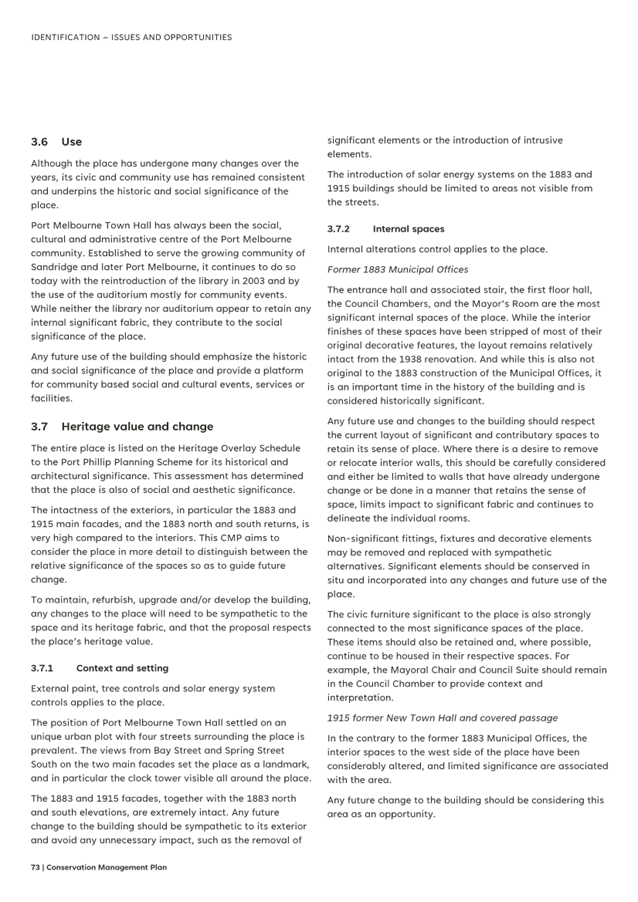 IDENTIFICATION – ISSUES AND OPPORTUNITIES

3.6 Use

Although the place has undergone many changes over the years, its civic and community use has remained consistent and underpins the historic and social significance of the place.

Port Melbourne Town Hall has always been the social, cultural and administrative centre of the Port Melbourne community. Established to serve the growing community of Sandridge and later Port Melbourne, it continues to do so today with the reintroduction of the library in 2003 and by the use of the auditorium mostly for community events. While neither the library nor auditorium appear to retain any internal significant fabric, they contribute to the social significance of the place.

Any future use of the building should emphasize the historic and social significance of the place and provide a platform for community based social and cultural events, services or facilities.

3.7 Heritage value and change

The entire place is listed on the Heritage Overlay Schedule to the Port Phillip Planning Scheme for its historical and architectural significance. This assessment has determined that the place is also of social and aesthetic significance.

The intactness of the exteriors, in particular the 1883 and 1915 main facades, and the 1883 north and south returns, is very high compared to the interiors. This CMP aims to consider the place in more detail to distinguish between the relative significance of the spaces so as to guide future change.

To maintain, refurbish, upgrade and/or develop the building, any changes to the place will need to be sympathetic to the space and its heritage fabric, and that the proposal respects the place's heritage value.

3.7.1 Context and setting

External paint, tree controls and solar energy system controls applies to the place.

The position of Port Melbourne Town Hall settled on an unique urban plot with four streets surrounding the place is prevalent. The views from Bay Street and Spring Street South on the two main facades set the place as a landmark, and in particular the clock tower visible all around the place.

The 1883 and 1915 facades, together with the 1883 north and south elevations, are extremely intact. Any future change to the building should be sympathetic to its exterior and avoid any unnecessary impact, such as the removal of significant elements or the introduction of intrusive elements.

The introduction of solar energy systems on the 1883 and 1915 buildings should be limited to areas not visible from the streets.

3.7.2 Internal spaces

Internal alterations control applies to the place.

Former 1883 Municipal Offices

The entrance hall and associated stair, the first floor hall, the Council Chambers, and the Mayor's Room are the most significant internal spaces of the place. While the interior finishes of these spaces have been stripped of most of their original decorative features, the layout remains relatively intact from the 1938 renovation. And while this is also not original to the 1883 construction of the Municipal Offices, it is an important time in the history of the building and is considered historically significant.

Any future use and changes to the building should respect the current layout of significant and contributary spaces to retain its sense of place. Where there is a desire to remove or relocate interior walls, this should be carefully considered and either be limited to walls that have already undergone change or be done in a manner that retains the sense of space, limits impact to significant fabric and continues to delineate the individual rooms.

Non-significant fittings, fixtures and decorative elements may be removed and replaced with sympathetic alternatives. Significant elements should be conserved in situ and incorporated into any changes and future use of the place.

The civic furniture significant to the place is also strongly connected to the most significance spaces of the place. These items should also be retained and, where possible, continue to be housed in their respective spaces. For example, the Mayoral Chair and Council Suite should remain in the Council Chamber to provide context and interpretation.

1915 former New Town Hall and covered passage

In the contrary to the former 1883 Municipal Offices, the interior spaces to the west side of the place have been considerably altered, and limited significance are associated with the area.

Any future change to the building should be considering this area as an opportunity.

73 | Conservation Management Plan